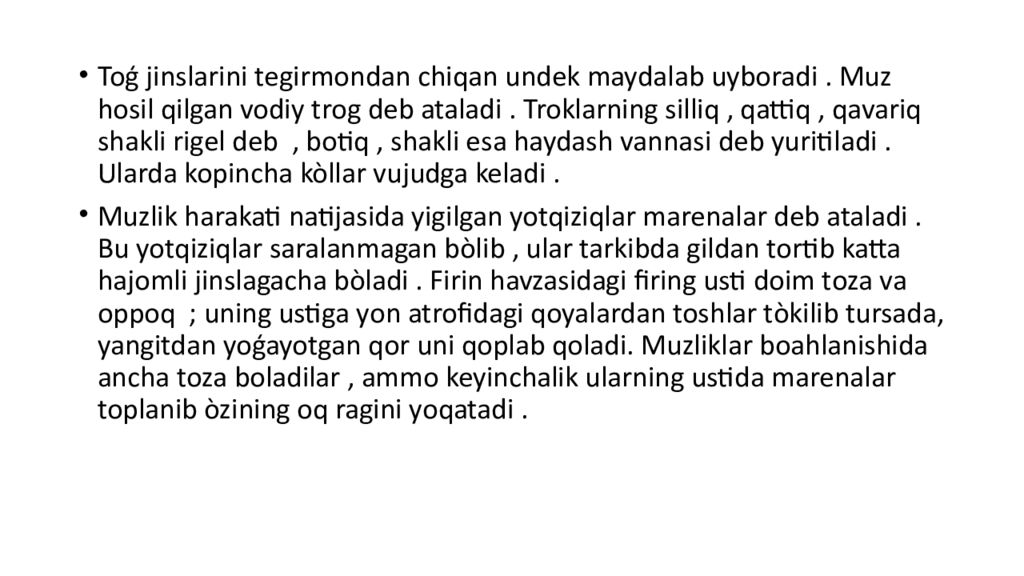 • Toǵ jinslarini tegirmondan chiqan undek maydalab uyboradi . Muz hosil qilgan vodiy trog deb ataladi . Troklarning silliq , qattiq , qavariq shakli rigel deb , botiq , shakli esa haydash vannasi deb yuritiladi . Ularda kopincha kòllar vujudga keladi .

• Muzlik harakati natijasida yigilgan yotqiziqlar marenalar deb ataladi . Bu yotqiziqlar saralanmagan bòlib , ular tarkibda gildan tortib katta hajomli jinslagacha bòladi . Firin havzasidagi firing usti doim toza va oppoq ; uning ustiga yon atrofidagi qoyalardan toshlar tòkilib tursada, yangitdan yoǵayotgan qor uni qoplab qoladi. Muzliklar boahlanishida ancha toza boladilar , ammo keyinchalik ularning ustida marenalar toplanib òzining oq ragini yoqatadi .